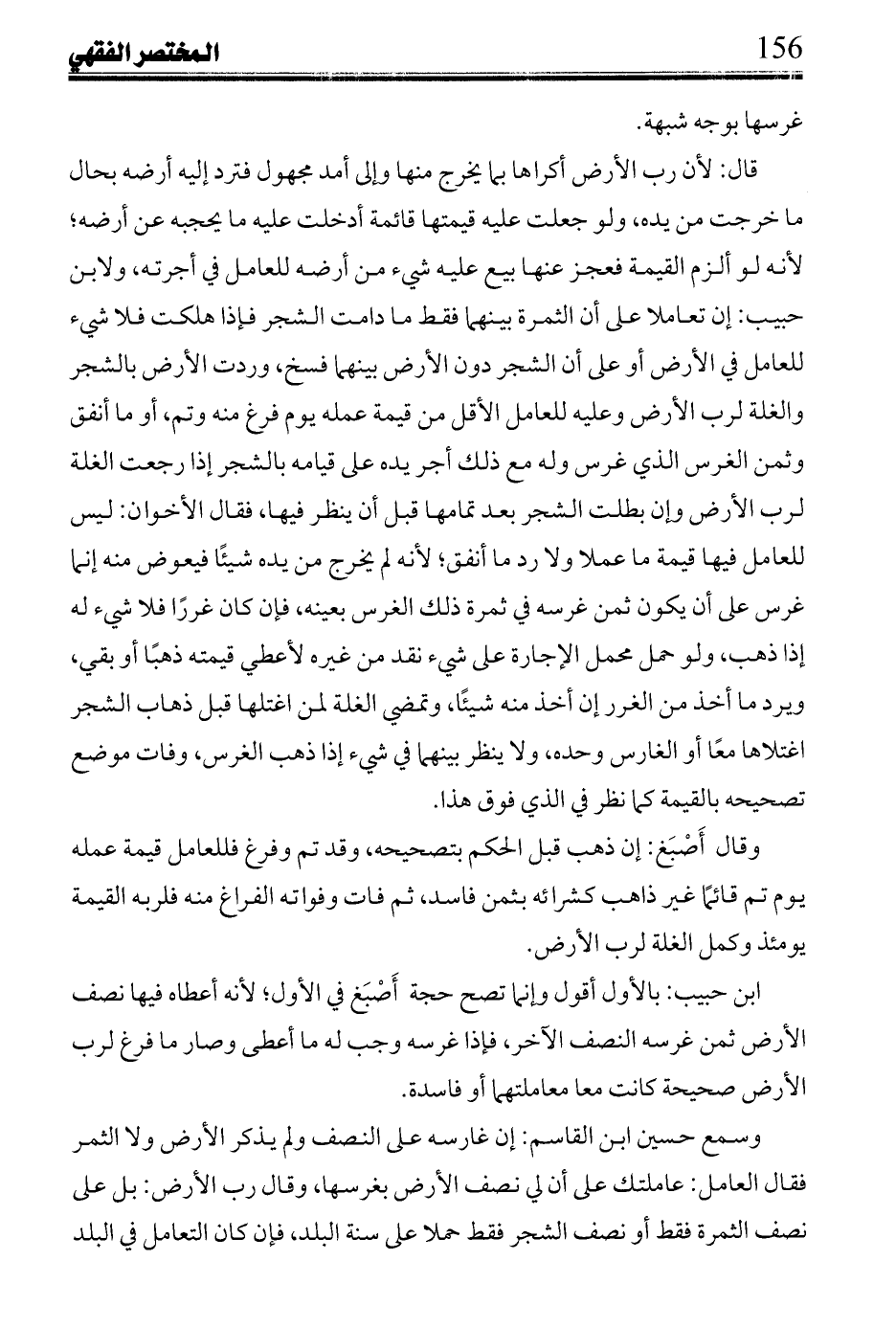 156 المختصر الفقهي

غرسها بوجه شبهة.

قال: لأن رب الأرض أكراها بما يخرج منها وإلى أمد مجهول فترد إليه أرضه بحال ما خرجت من يده، ولو جعلت عليه قيمتها قائمة أدخلت عليه ما يحجبه عن أرضه؛ لأنه لو ألزم القيمة فعجز عنها بيع عليه شيء من أرضه للعامل في أجرته، ولابن حبيب: إن تعاملا على أن الثمرة بينهما فقط ما دامت الشجر فإذا هلكت فلا شيء للعامل في الأرض أو على أن الشجر دون الأرض بينهما فسخ، وردت الأرض بالشجر والغلة لرب الأرض وعليه للعامل الأقل من قيمة عمله يوم فرغ منه وتم، أو ما أنفق وثمن الغرس الذي غرس وله مع ذلك أجر يده على قيامه بالشجر إذا رجعت الغلة لرب الأرض وإن بطلت الشجر بعد تمامها قبل أن ينظر فيها، فقال الأخوان: ليس للعامل فيها قيمة ما عملا ولا رد ما أنفق؛ لأنه لم يخرج من يده شيئًا فيعوض منه إنما غرس على أن يكون ثمن غرسه في ثمرة ذلك الغرس بعينه، فإن كان غررًا فلا شيء له إذا ذهب، ولو حمل محمل الإجارة على شيء نقد من غيره لأعطي قيمته ذهبًا أو بقي، ويرد ما أخذ من الغرر إن أخذ منه شيئًا، وتمضي الغلة لمن اغتلها قبل ذهاب الشجر اغتلاها معًا أو الغارس وحده، ولا ينظر بينهما في شيء إذا ذهب الغرس، وفات موضع تصحيحه بالقيمة كما نظر في الذي فوق هذا.

وقال أَصْبَغ: إن ذهب قبل الحكم بتصحيحه، وقد تم وفرغ فللعامل قيمة عمله يوم تم قائمًا غير ذاهب كشرائه بثمن فاسد، ثم فات وفواته الفراغ منه فلربه القيمة يومئذ وكمل الغلة لرب الأرض.

ابن حبيب: بالأول أقول وإنما تصح حجة أَصْبَغ في الأول؛ لأنه أعطاه فيها نصف الأرض ثمن غرسه النصف الآخر، فإذا غرسه وجب له ما أعطى وصار ما فرغ لرب الأرض صحيحة كانت معا معاملتهما أو فاسدة.

وسمع حسين ابن القاسم: إن غارسه على النصف ولم يذكر الأرض ولا الثمر فقال العامل: عاملتك على أن لي نصف الأرض بغرسها، وقال رب الأرض: بل على نصف الثمرة فقط أو نصف الشجر فقط حملا على سنة البلد، فإن كان التعامل في البلد